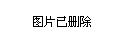 图片已删除